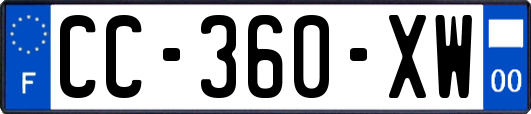 F
CC-360-XW
00